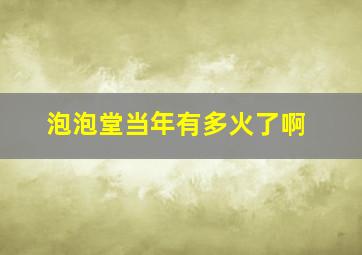 泡泡堂当年有多火了啊